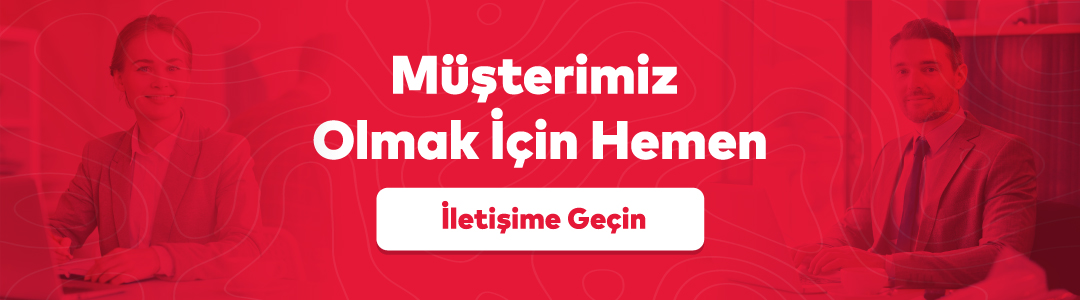 Müşterimiz Olmak İçin Hemen

İletişime Geçin